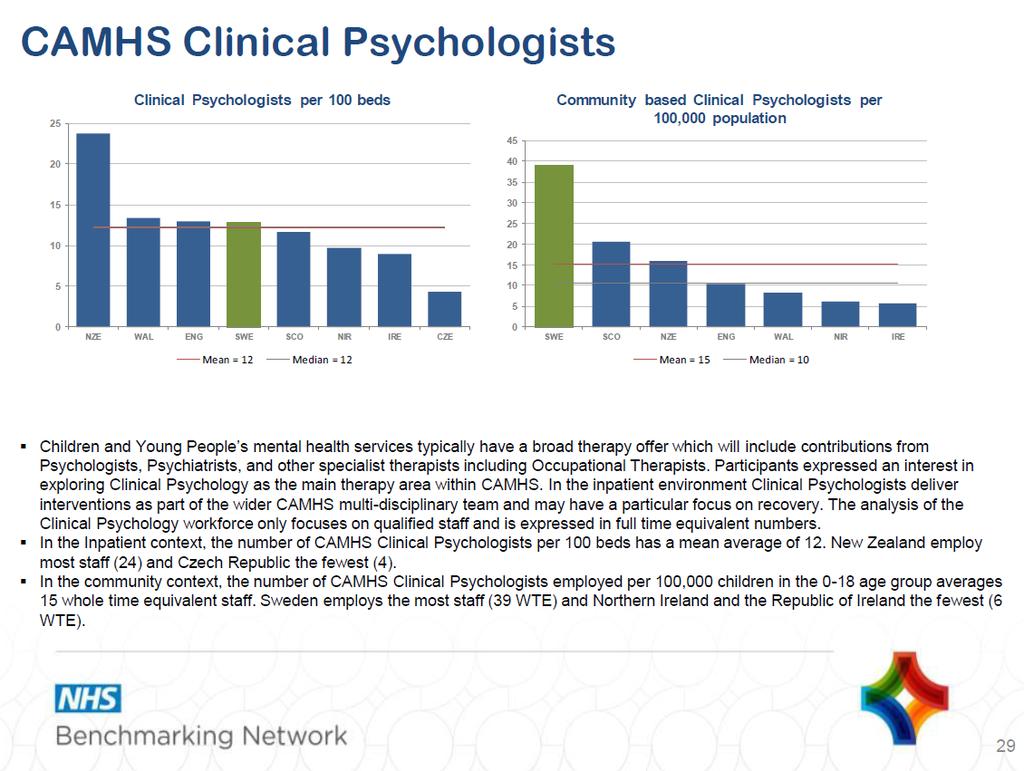 CAMHS Clinical Psychologists

Clinical Psychologists per 100 beds

25
20
15
10
5
0

NZE WAL ENG SWE SCO NIR IRE CZE

Mean = 12 Median = 12

Community based Clinical Psychologists per 100,000 population

45
40
35
30
25
20
15
10
5
0

SWE SCO NZE ENG WAL NIR IRE

Mean = 15 Median = 10

▪ Children and Young People's mental health services typically have a broad therapy offer which will include contributions from Psychologists, Psychiatrists, and other specialist therapists including Occupational Therapists. Participants expressed an interest in exploring Clinical Psychology as the main therapy area within CAMHS. In the inpatient environment Clinical Psychologists deliver interventions as part of the wider CAMHS multi-disciplinary team and may have a particular focus on recovery. The analysis of the Clinical Psychology workforce only focuses on qualified staff and is expressed in full time equivalent numbers.
▪ In the Inpatient context, the number of CAMHS Clinical Psychologists per 100 beds has a mean average of 12. New Zealand employ most staff (24) and Czech Republic the fewest (4).
▪ In the community context, the number of CAMHS Clinical Psychologists employed per 100,000 children in the 0-18 age group averages 15 whole time equivalent staff. Sweden employs the most staff (39 WTE) and Northern Ireland and the Republic of Ireland the fewest (6 WTE).

NHS
Benchmarking Network

29